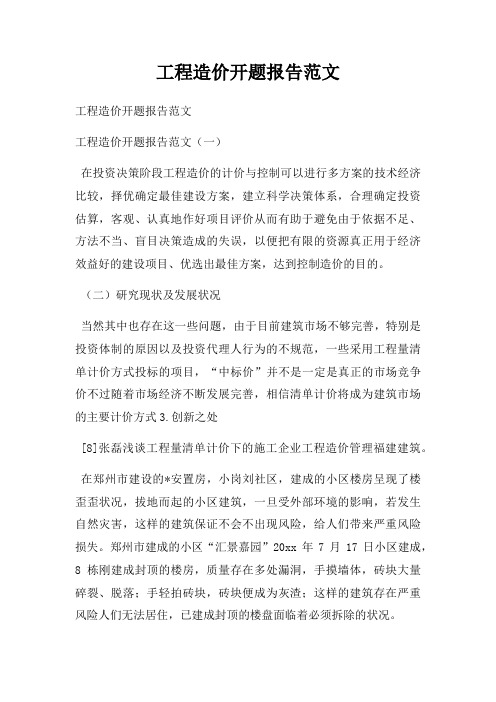 工程造价开题报告范文

工程造价开题报告范文

工程造价开题报告范文（一）

在投资决策阶段工程造价的计价与控制可以进行多方案的技术经济比较，择优确定最佳建设方案，建立科学决策体系，合理确定投资估算，客观、认真地作好项目评价从而有助于避免由于依据不足、方法不当、盲目决策造成的失误，以便把有限的资源真正用于经济效益好的建设项目、优选出最佳方案，达到控制造价的目的。

（二）研究现状及发展状况

当然其中也存在这一些问题，由于目前建筑市场不够完善，特别是投资体制的原因以及投资代理人行为的不规范，一些采用工程量清单计价方式投标的项目，“中标价”并不是一定是真正的市场竞争价不过随着市场经济不断发展完善，相信清单计价将成为建筑市场的主要计价方式 3.创新之处

[8]张磊浅谈工程量清单计价下的施工企业工程造价管理福建建筑。

在郑州市建设的*安置房，小岗刘社区，建成的小区楼房呈现了楼歪歪状况，拔地而起的小区建筑，一旦受外部环境的影响，若发生自然灾害，这样的建筑保证不会不出现风险，给人们带来严重风险损失。郑州市建成的小区“汇景嘉园”20xx 年 7 月 17 日小区建成，8 栋刚建成封顶的楼房，质量存在多处漏洞，手摸墙体，砖块大量碎裂、脱落；手轻拍砖块，砖块便成为灰渣；这样的建筑存在严重风险人们无法居住，已建成封顶的楼盘面临着必须拆除的状况。